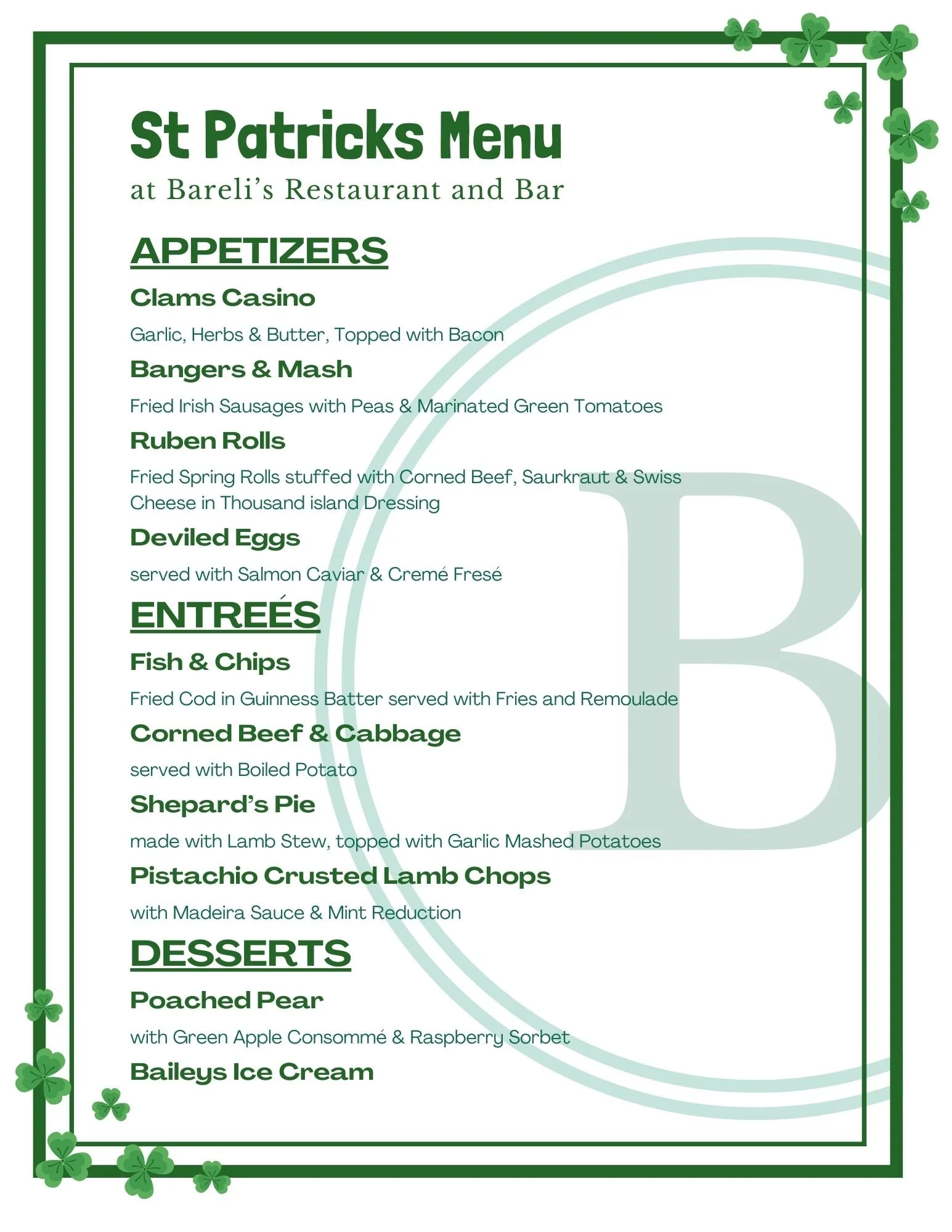 St Patricks Menu
at Bareli's Restaurant and Bar

APPETIZERS

Clams Casino
Garlic, Herbs & Butter, Topped with Bacon

Bangers & Mash
Fried Irish Sausages with Peas & Marinated Green Tomatoes

Ruben Rolls
Fried Spring Rolls stuffed with Corned Beef, Saurkraut & Swiss Cheese in Thousand island Dressing

Deviled Eggs
served with Salmon Caviar & Cremé Fresé

ENTREÉS

Fish & Chips
Fried Cod in Guinness Batter served with Fries and Remoulade

Corned Beef & Cabbage
served with Boiled Potato

Shepard's Pie
made with Lamb Stew, topped with Garlic Mashed Potatoes

Pistachio Crusted Lamb Chops
with Madeira Sauce & Mint Reduction

DESSERTS

Poached Pear
with Green Apple Consommé & Raspberry Sorbet

Baileys Ice Cream

B